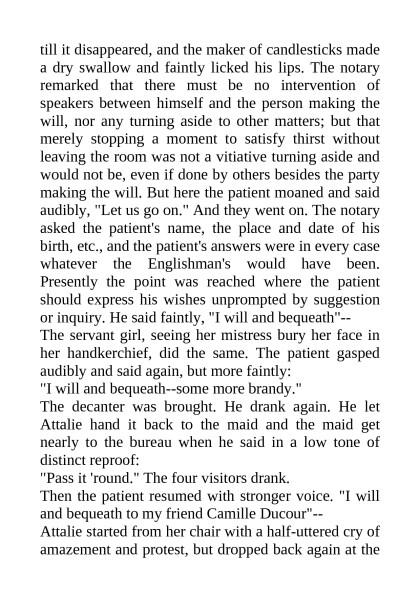 till it disappeared, and the maker of candlesticks made a dry swallow and faintly licked his lips. The notary remarked that there must be no intervention of speakers between himself and the person making the will, nor any turning aside to other matters; but that merely stopping a moment to satisfy thirst without leaving the room was not a vitiative turning aside and would not be, even if done by others besides the party making the will. But here the patient moaned and said audibly, "Let us go on." And they went on. The notary asked the patient's name, the place and date of his birth, etc., and the patient's answers were in every case whatever the Englishman's would have been. Presently the point was reached where the patient should express his wishes unprompted by suggestion or inquiry. He said faintly, "I will and bequeath"--

The servant girl, seeing her mistress bury her face in her handkerchief, did the same. The patient gasped audibly and said again, but more faintly:

"I will and bequeath--some more brandy."

The decanter was brought. He drank again. He let Attalie hand it back to the maid and the maid get nearly to the bureau when he said in a low tone of distinct reproof:

"Pass it 'round." The four visitors drank.

Then the patient resumed with stronger voice. "I will and bequeath to my friend Camille Ducour"--

Attalie started from her chair with a half-uttered cry of amazement and protest, but dropped back again at the